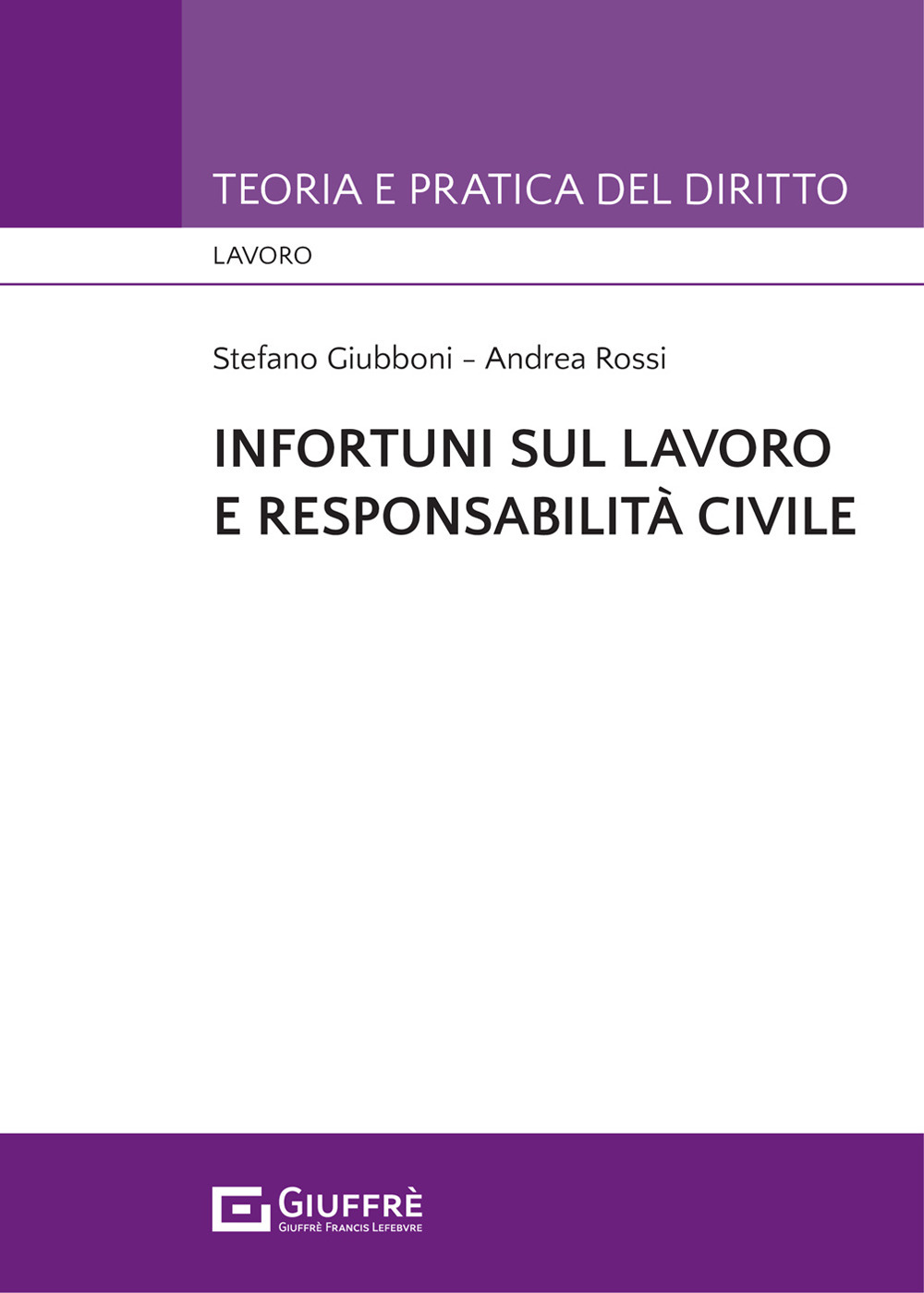 TEORIA E PRATICA DEL DIRITTO

LAVORO

Stefano Giubboni – Andrea Rossi

INFORTUNI SUL LAVORO E RESPONSABILITÀ CIVILE

GIUFFRÈ
GIUFFRÈ FRANCIS LEFEBVRE